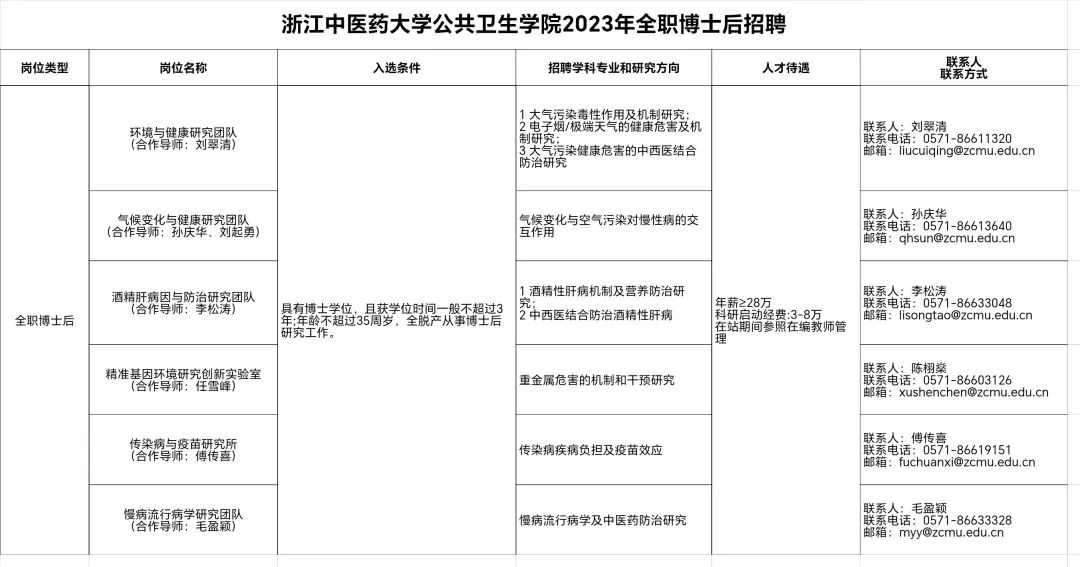 浙江中医药大学公共卫生学院2023年全职博士后招聘

| 岗位类型 | 岗位名称 | 入选条件 | 招聘学科专业和研究方向 | 人才待遇 | 联系人 联系方式 |
|---|---|---|---|---|---|
| 全职博士后 | 环境与健康研究团队（合作导师：刘翠清） | 具有博士学位，且获学位时间一般不超过3年;年龄不超过35周岁，全脱产从事博士后研究工作。 | 1 大气污染毒性作用及机制研究; 2 电子烟/极端天气的健康危害及机制研究; 3 大气污染健康危害的中西医结合防治研究 | 年薪≥28万 科研启动经费:3-8万 在站期间参照在编教师管理 | 联系人：刘翠清 联系电话：0571-86611320 邮箱：liucuiqing@zcmu.edu.cn |
| | 气候变化与健康研究团队（合作导师：孙庆华、刘起勇） | | 气候变化与空气污染对慢性病的交互作用 | | 联系人：孙庆华 联系电话：0571-86613640 邮箱：qhsun@zcmu.edu.cn |
| | 酒精肝病因与防治研究团队（合作导师：李松涛） | | 1 酒精性肝病机制及营养防治研究; 2 中西医结合防治酒精性肝病 | | 联系人：李松涛 联系电话：0571-86633048 邮箱：lisongtao@zcmu.edu.cn |
| | 精准基因环境研究创新实验室（合作导师：任雪峰） | | 重金属危害的机制和干预研究 | | 联系人：陈栩燊 联系电话：0571-86603126 邮箱：xushenchen@zcmu.edu.cn |
| | 传染病与疫苗研究所（合作导师：傅传喜） | | 传染病疾病负担及疫苗效应 | | 联系人：傅传喜 联系电话：0571-86619151 邮箱：fuchuanxi@zcmu.edu.cn |
| | 慢病流行病学研究团队（合作导师：毛盈颖） | | 慢病流行病学及中医药防治研究 | | 联系人：毛盈颖 联系电话：0571-86633328 邮箱：myy@zcmu.edu.cn |